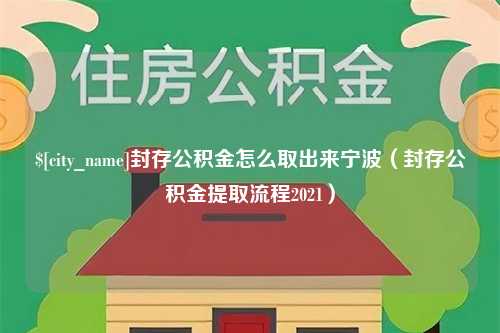 住房公积金

$[city_name]封存公积金怎么取出来宁波（封存公积金提取流程2021）